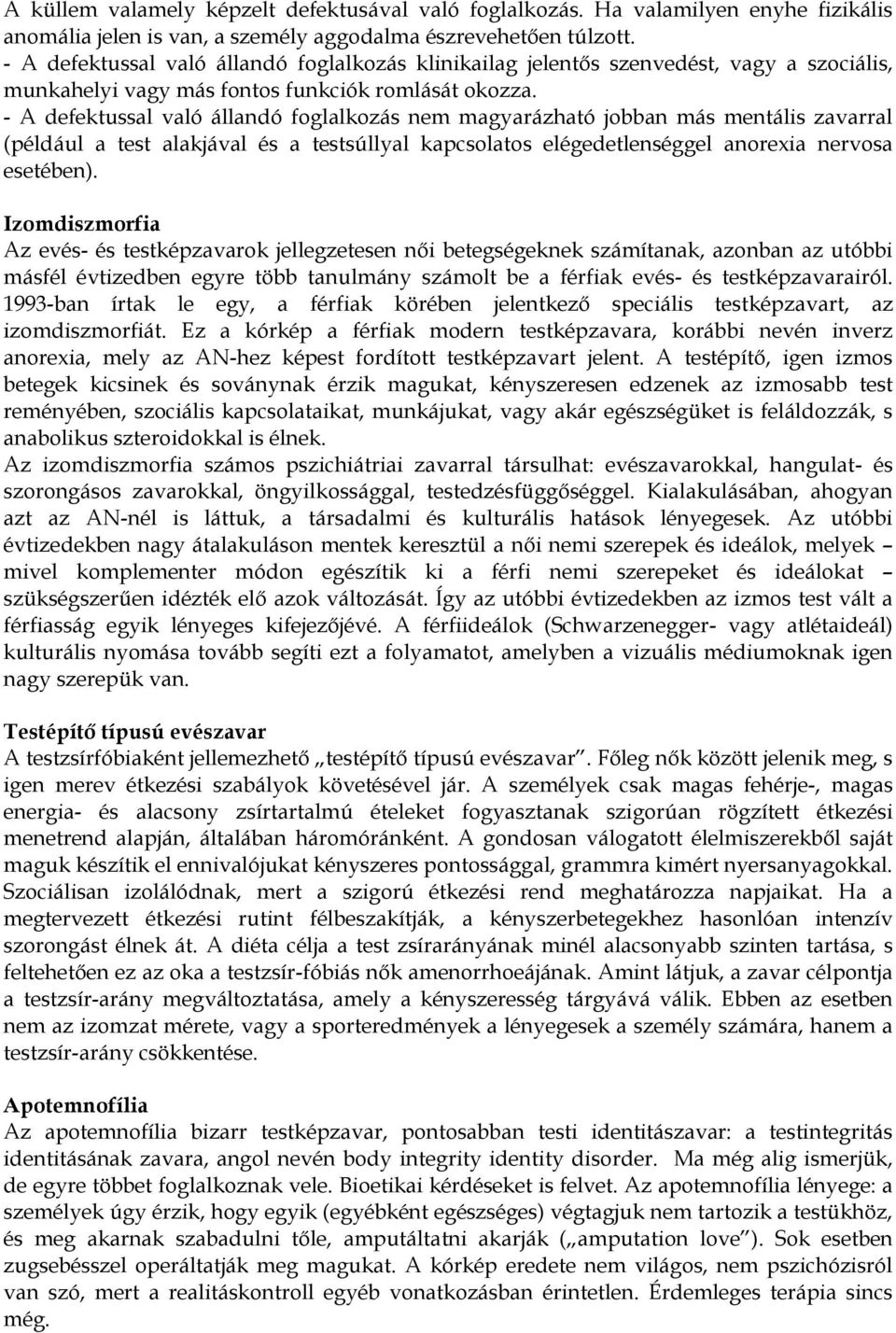 A küllem valamely képzelt defektusával való foglalkozás. Ha valamilyen enyhe fizikális anomália jelen is van, a személy aggodalma észrevehetően túlzott.
- A defektussal való állandó foglalkozás klinikailag jelentős szenvedést, vagy a szociális, munkahelyi vagy más fontos funkciók romlását okozza.
- A defektussal való állandó foglalkozás nem magyarázható jobban más mentális zavarral (például a test alakjával és a testsúllyal kapcsolatos elégedetlenséggel anorexia nervosa esetében).

Izomdiszmorfia
Az evés- és testképzavarok jellegzetesen női betegségeknek számítanak, azonban az utóbbi másfél évtizedben egyre több tanulmány számolt be a férfiak evés- és testképzavarairól. 1993-ban írtak le egy, a férfiak körében jelentkező speciális testképzavart, az izomdiszmorfiát. Ez a kórkép a férfiak modern testképzavara, korábbi nevén inverz anorexia, mely az AN-hez képest fordított testképzavart jelent. A testépítő, igen izmos betegek kicsinek és soványnak érzik magukat, kényszeresen edzenek az izmosabb test reményében, szociális kapcsolataikat, munkájukat, vagy akár egészségüket is feláldozzák, s anabolikus szteroidokkal is élnek.
Az izomdiszmorfia számos pszichiátriai zavarral társulhat: evészavarokkal, hangulat- és szorongásos zavarokkal, öngyilkossággal, testedzésfüggőséggel. Kialakulásában, ahogyan azt az AN-nél is láttuk, a társadalmi és kulturális hatások lényegesek. Az utóbbi évtizedekben nagy átalakuláson mentek keresztül a női nemi szerepek és ideálok, melyek – mivel komplementer módon egészítik ki a férfi nemi szerepeket és ideálokat – szükségszerűen idézték elő azok változását. Így az utóbbi évtizedekben az izmos test vált a férfiasság egyik lényeges kifejezőjévé. A férfiideálok (Schwarzenegger- vagy atlétaideál) kulturális nyomása tovább segíti ezt a folyamatot, amelyben a vizuális médiumoknak igen nagy szerepük van.

Testépítő típusú evészavar
A testzsírfóbiaként jellemezhető „testépítő típusú evészavar”. Főleg nők között jelenik meg, s igen merev étkezési szabályok követésével jár. A személyek csak magas fehérje-, magas energia- és alacsony zsírtartalmú ételeket fogyasztanak szigorúan rögzített étkezési menetrend alapján, általában háromóránként. A gondosan válogatott élelmiszerekből saját maguk készítik el ennivalójukat kényszeres pontossággal, grammra kimért nyersanyagokkal. Szociálisan izolálódnak, mert a szigorú étkezési rend meghatározza napjaikat. Ha a megtervezett étkezési rutint félbeszakítják, a kényszerbetegekhez hasonlóan intenzív szorongást élnek át. A diéta célja a test zsírarányának minél alacsonyabb szinten tartása, s feltehetően ez az oka a testzsír-fóbiás nők amenorrhoeájának. Amint látjuk, a zavar célpontja a testzsír-arány megváltoztatása, amely a kényszeresség tárgyává válik. Ebben az esetben nem az izomzat mérete, vagy a sporteredmények a lényegesek a személy számára, hanem a testzsír-arány csökkentése.

Apotemnofília
Az apotemnofília bizarr testképzavar, pontosabban testi identitászavar: a testintegritás identitásának zavara, angol nevén body integrity identity disorder. Ma még alig ismerjük, de egyre többet foglalkoznak vele. Bioetikai kérdéseket is felvet. Az apotemnofília lényege: a személyek úgy érzik, hogy egyik (egyébként egészséges) végtagjuk nem tartozik a testükhöz, és meg akarnak szabadulni tőle, amputáltatni akarják („amputation love”). Sok esetben zugsebésszel operáltatják meg magukat. A kórkép eredete nem világos, nem pszichózisról van szó, mert a realitáskontroll egyéb vonatkozásban érintetlen. Érdemleges terápia sincs még.